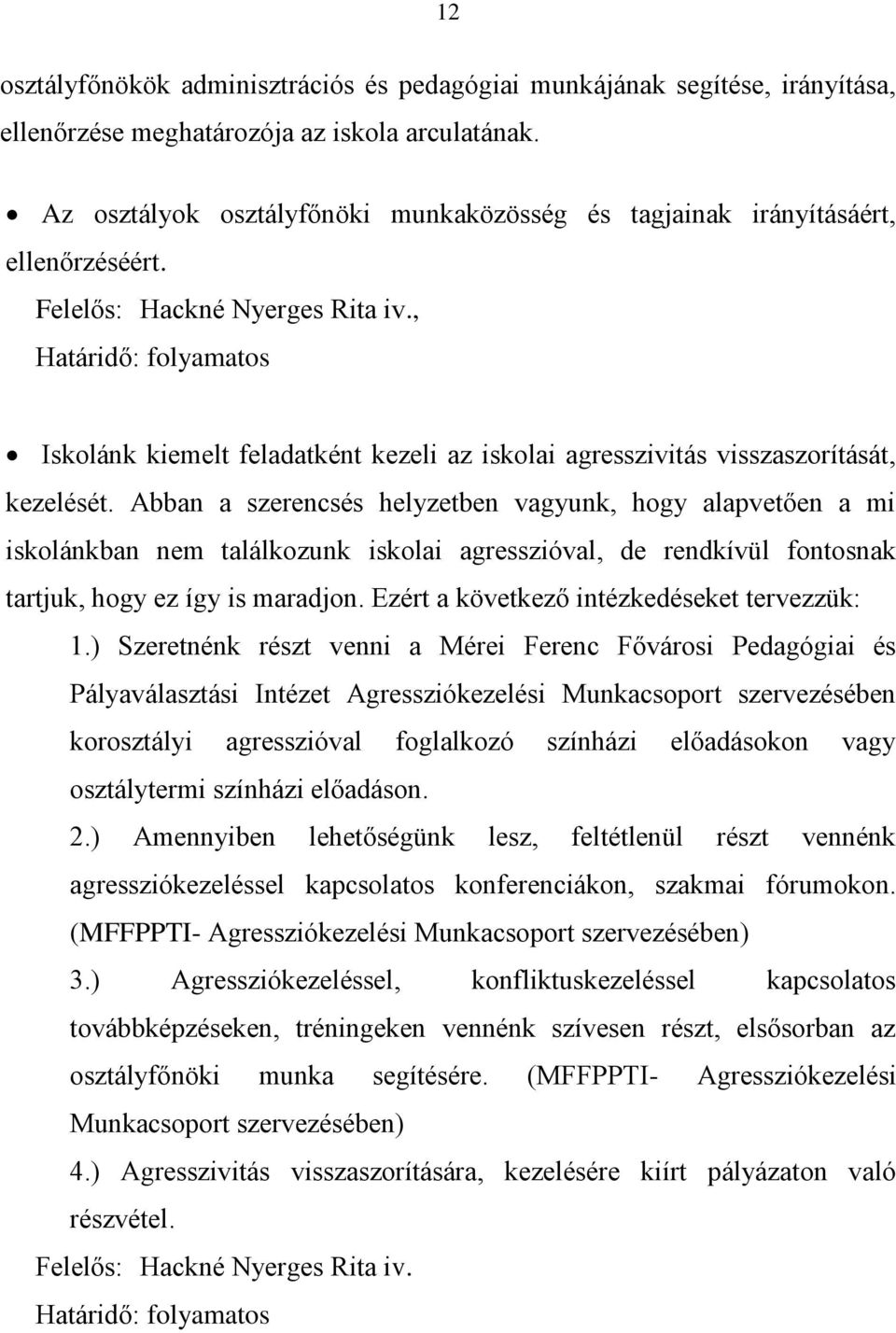 12

osztályfőnökök adminisztrációs és pedagógiai munkájának segítése, irányítása, ellenőrzése meghatározója az iskola arculatának.

• Az osztályok osztályfőnöki munkaközösség és tagjainak irányításáért, ellenőrzéséért.

Felelős: Hackné Nyerges Rita iv.,
Határidő: folyamatos

• Iskolánk kiemelt feladatként kezeli az iskolai agresszivitás visszaszorítását, kezelését. Abban a szerencsés helyzetben vagyunk, hogy alapvetően a mi iskolánkban nem találkozunk iskolai agresszióval, de rendkívül fontosnak tartjuk, hogy ez így is maradjon. Ezért a következő intézkedéseket tervezzük:

1.) Szeretnénk részt venni a Mérei Ferenc Fővárosi Pedagógiai és Pályaválasztási Intézet Agressziókezelési Munkacsoport szervezésében korosztályi agresszióval foglalkozó színházi előadásokon vagy osztálytermi színházi előadáson.

2.) Amennyiben lehetőségünk lesz, feltétlenül részt vennénk agressziókezeléssel kapcsolatos konferenciákon, szakmai fórumokon. (MFFPPTI- Agressziókezelési Munkacsoport szervezésében)

3.) Agressziókezeléssel, konfliktuskezeléssel kapcsolatos továbbképzéseken, tréningeken vennénk szívesen részt, elsősorban az osztályfőnöki munka segítésére. (MFFPPTI- Agressziókezelési Munkacsoport szervezésében)

4.) Agresszivitás visszaszorítására, kezelésére kiírt pályázaton való részvétel.

Felelős: Hackné Nyerges Rita iv.
Határidő: folyamatos